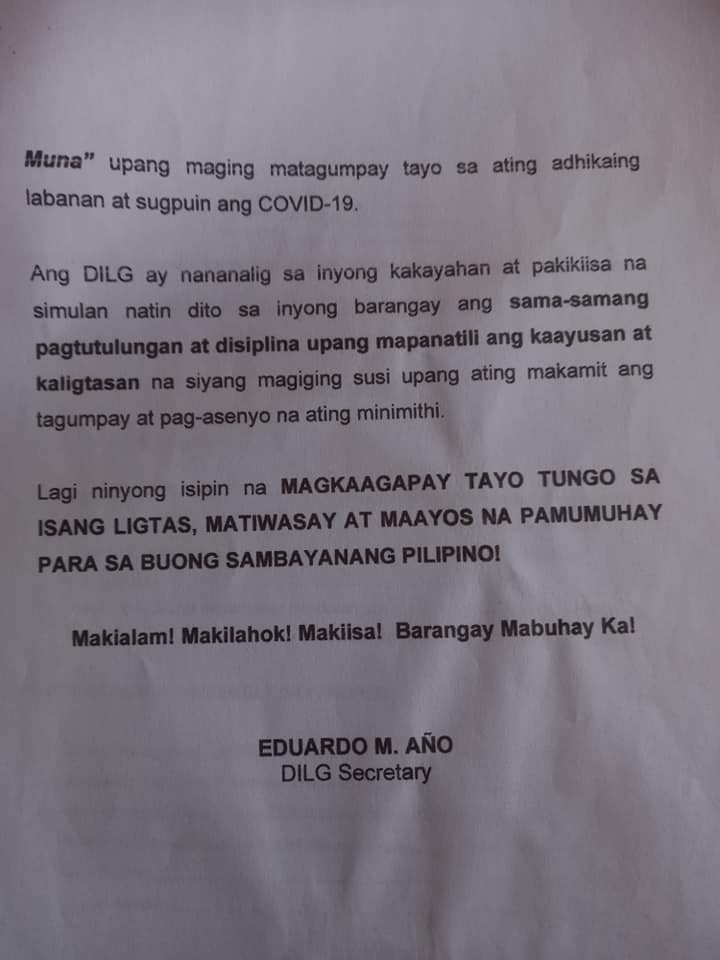 Muna" upang maging matagumpay tayo sa ating adhikaing labanan at sugpuin ang COVID-19.

Ang DILG ay nananalig sa inyong kakayahan at pakikiisa na simulan natin dito sa inyong barangay ang sama-samang pagtutulungan at disiplina upang mapanatili ang kaayusan at kaligtasan na siyang magiging susi upang ating makamit ang tagumpay at pag-asenyo na ating minimithi.

Lagi ninyong isipin na MAGKAAGAPAY TAYO TUNGO SA ISANG LIGTAS, MATIWASAY AT MAAYOS NA PAMUMUHAY PARA SA BUONG SAMBAYANANG PILIPINO!

Makialam! Makilahok! Makiisa! Barangay Mabuhay Ka!

EDUARDO M. AÑO
DILG Secretary